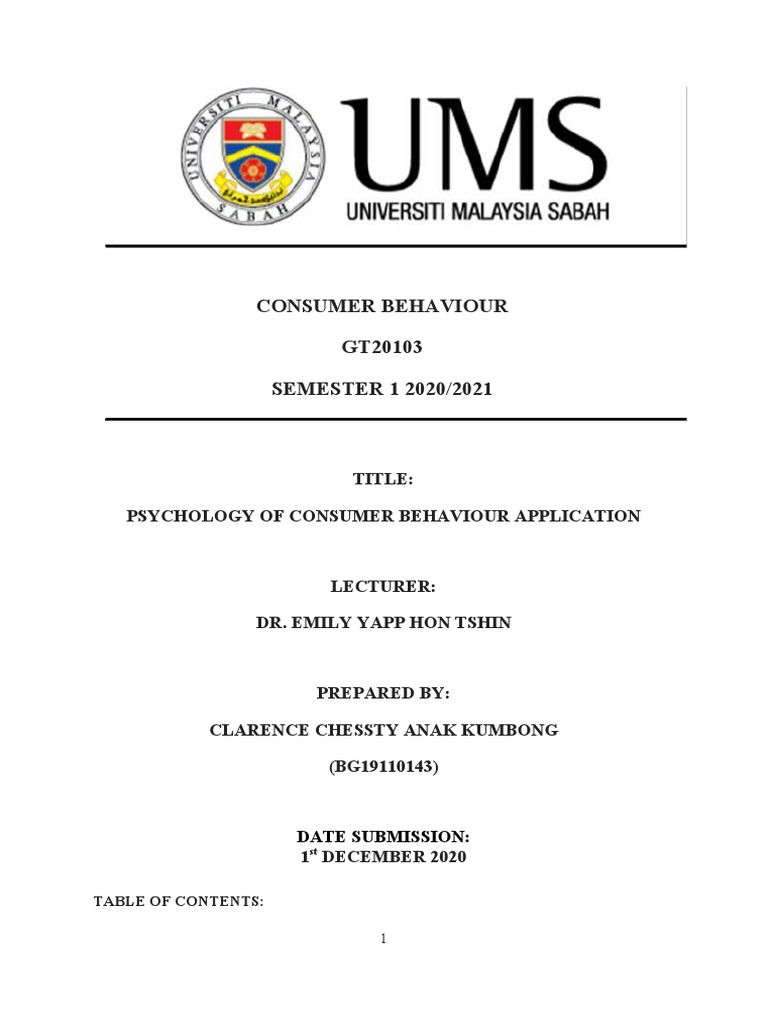 UNIVERSITI MALAYSIA SABAH

UMS
UNIVERSITI MALAYSIA SABAH

CONSUMER BEHAVIOUR

GT20103

SEMESTER 1 2020/2021

TITLE:

PSYCHOLOGY OF CONSUMER BEHAVIOUR APPLICATION

LECTURER:

DR. EMILY YAPP HON TSHIN

PREPARED BY:

CLARENCE CHESSTY ANAK KUMBONG

(BG19110143)

DATE SUBMISSION:
1$^{st}$ DECEMBER 2020

TABLE OF CONTENTS:

1